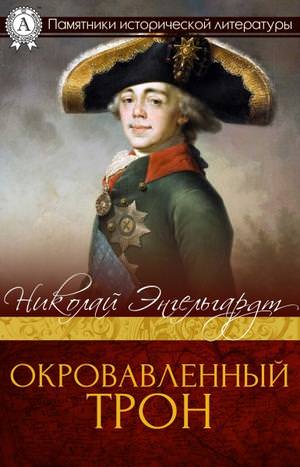 A

Памятники исторической литературы

Николай Энгельгардт

ОКРОВАВЛЕННЫЙ ТРОН